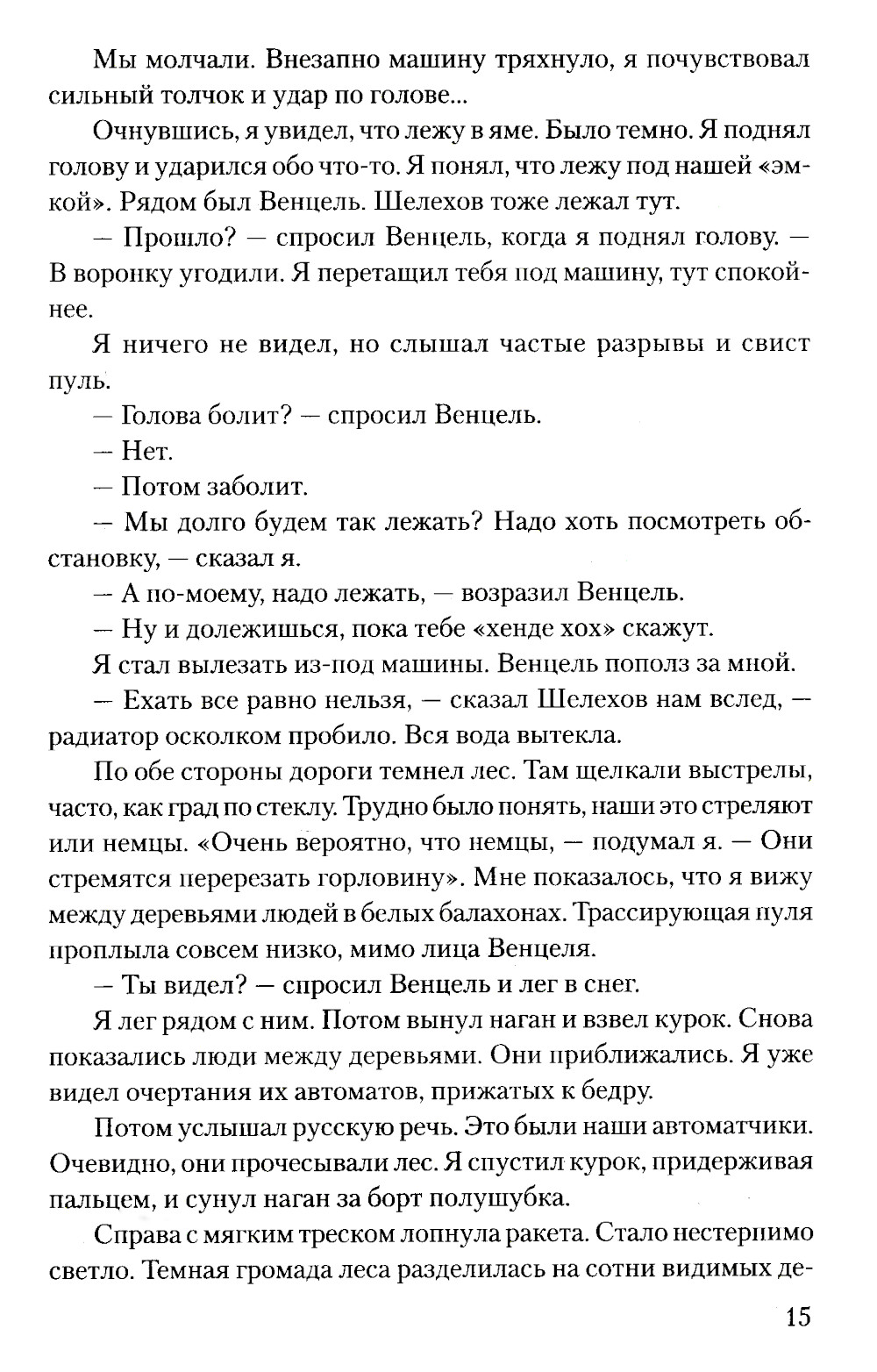 Мы молчали. Внезапно машину тряхнуло, я почувствовал сильный толчок и удар по голове...

Очнувшись, я увидел, что лежу в яме. Было темно. Я поднял голову и ударился обо что-то. Я понял, что лежу под нашей «эмкой». Рядом был Венцель. Шелехов тоже лежал тут.

— Прошло? — спросил Венцель, когда я поднял голову. — В воронку угодили. Я перетащил тебя под машину, тут спокойнее.

Я ничего не видел, но слышал частые разрывы и свист пуль.

— Голова болит? — спросил Венцель.

— Нет.

— Потом заболит.

— Мы долго будем так лежать? Надо хоть посмотреть обстановку, — сказал я.

— А по-моему, надо лежать, — возразил Венцель.

— Ну и долежишься, пока тебе «хенде хох» скажут.

Я стал вылезать из-под машины. Венцель пополз за мной.

— Ехать все равно нельзя, — сказал Шелехов нам вслед, — радиатор осколком пробило. Вся вода вытекла.

По обе стороны дороги темнел лес. Там щелкали выстрелы, часто, как град по стеклу. Трудно было понять, наши это стреляют или немцы. «Очень вероятно, что немцы, — подумал я. — Они стремятся перерезать горловину». Мне показалось, что я вижу между деревьями людей в белых балахонах. Трассирующая пуля проплыла совсем низко, мимо лица Венцеля.

— Ты видел? — спросил Венцель и лег в снег.

Я лег рядом с ним. Потом вынул наган и взвел курок. Снова показались люди между деревьями. Они приближались. Я уже видел очертания их автоматов, прижатых к бедру.

Потом услышал русскую речь. Это были наши автоматчики. Очевидно, они прочесывали лес. Я спустил курок, придерживая пальцем, и сунул наган за борт полушубка.

Справа с мягким треском лопнула ракета. Стало нестерпимо светло. Темная громада леса разделилась на сотни видимых де-

15